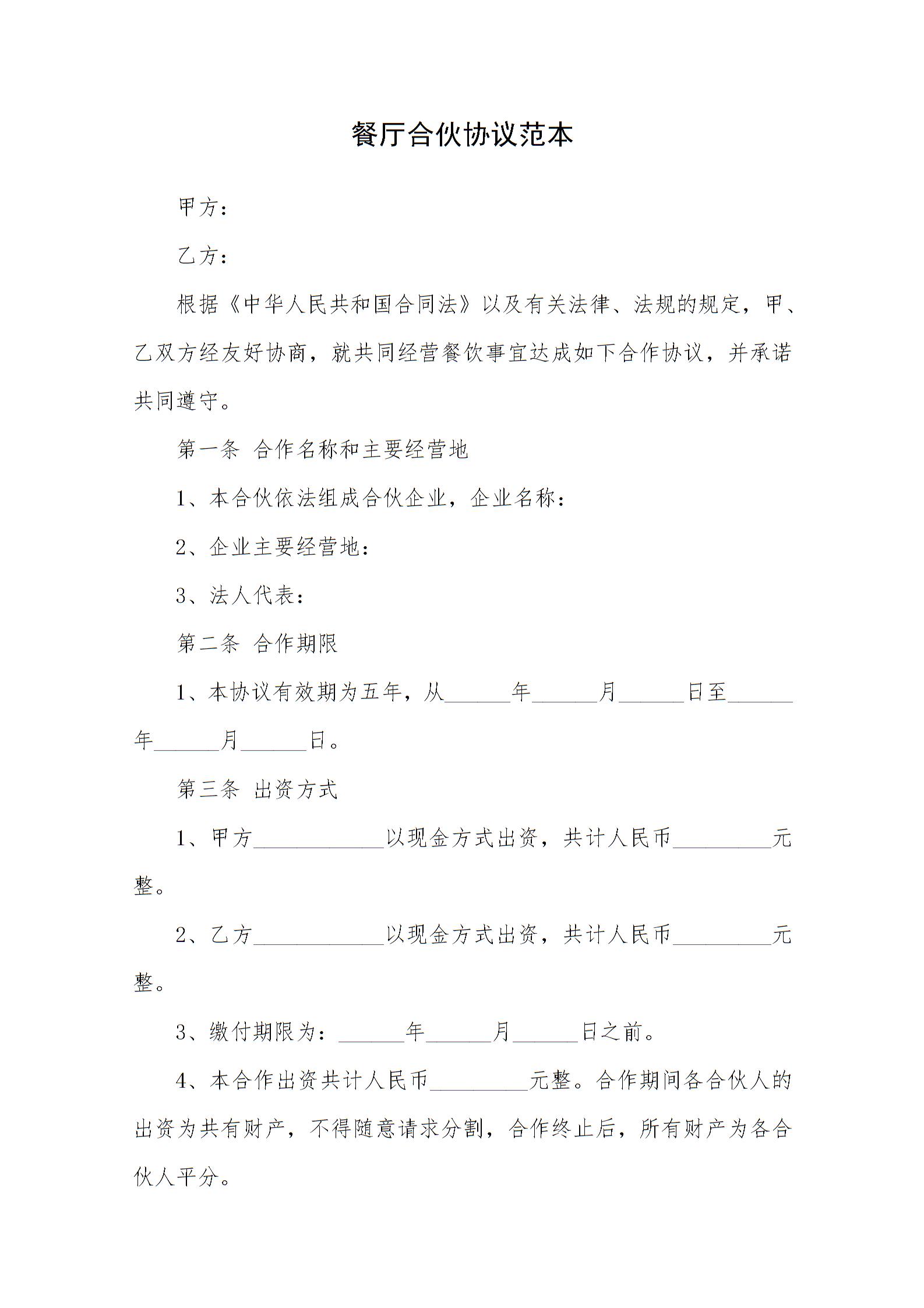 餐厅合伙协议范本

甲方：

乙方：

根据《中华人民共和国合同法》以及有关法律、法规的规定，甲、乙双方经友好协商，就共同经营餐饮事宜达成如下合作协议，并承诺共同遵守。

第一条 合作名称和主要经营地

1、本合伙依法组成合伙企业，企业名称：

2、企业主要经营地：

3、法人代表：

第二条 合作期限

1、本协议有效期为五年，从______年______月______日至______年______月______日。

第三条 出资方式

1、甲方____________以现金方式出资，共计人民币_________元整。

2、乙方____________以现金方式出资，共计人民币_________元整。

3、缴付期限为：______年______月______日之前。

4、本合作出资共计人民币_________元整。合作期间各合伙人的出资为共有财产，不得随意请求分割，合作终止后，所有财产为各合伙人平分。